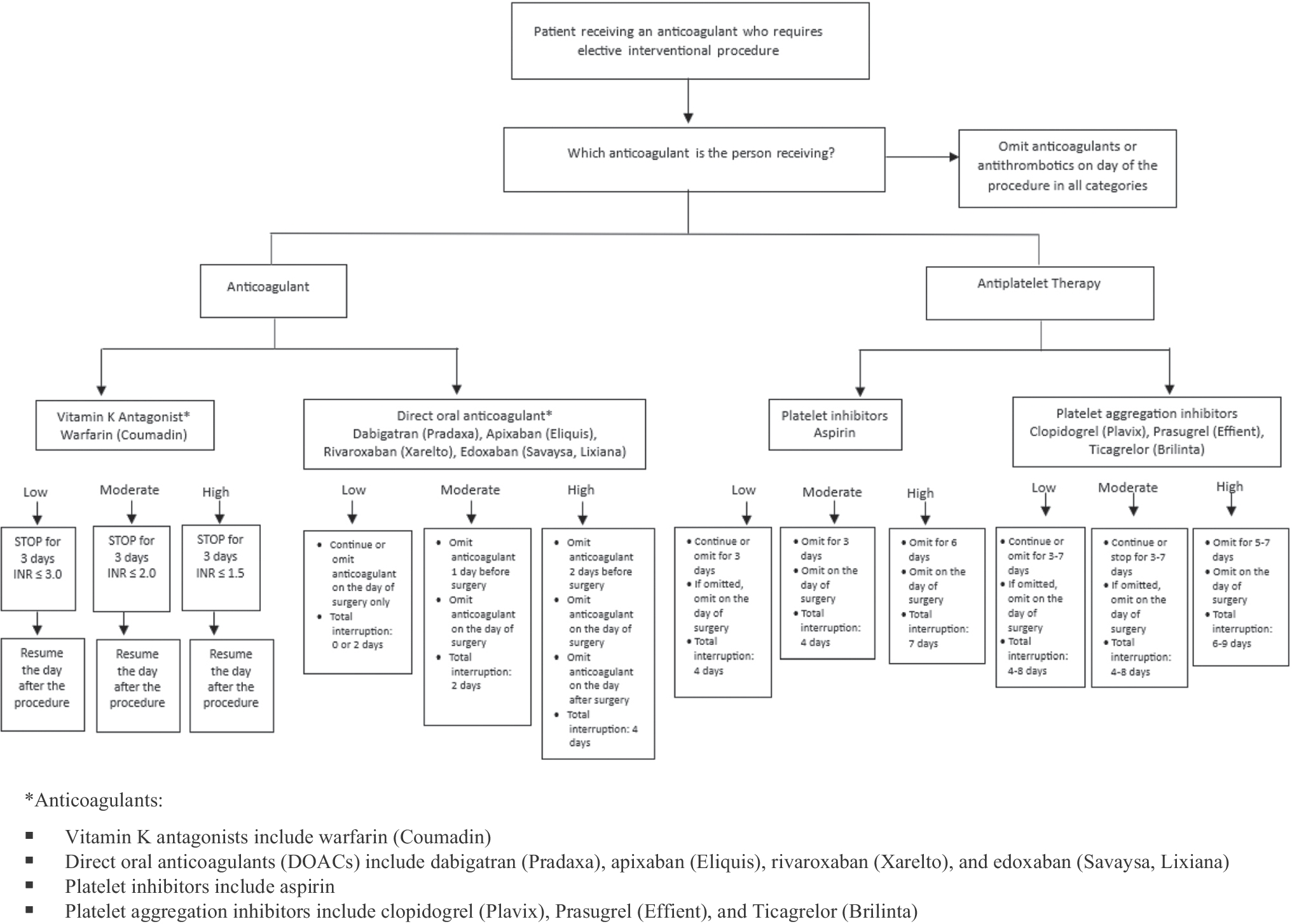 Patient receiving an anticoagulant who requires elective interventional procedure

Which anticoagulant is the person receiving?

Omit anticoagulants or antithrombotics on day of the procedure in all categories

Anticoagulant

Antiplatelet Therapy

Vitamin K Antagonist* Warfarin (Coumadin)

Direct oral anticoagulant* Dabigatran (Pradaxa), Apixaban (Eliquis), Rivaroxaban (Xarelto), Edoxaban (Savaysa, Lixiana)

Platelet inhibitors Aspirin

Platelet aggregation inhibitors Clopidogrel (Plavix), Prasugrel (Effient), Ticagrelor (Brilinta)

Low

STOP for 3 days INR ≤ 3.0

Resume the day after the procedure

Moderate

STOP for 3 days INR ≤ 2.0

Resume the day after the procedure

High

STOP for 3 days INR ≤ 1.5

Resume the day after the procedure

Low

• Continue or omit anticoagulant on the day of surgery only
• Total interruption: 0 or 2 days

Moderate

• Omit anticoagulant 1 day before surgery
• Omit anticoagulant on the day of surgery
• Total interruption: 2 days

High

• Omit anticoagulant 2 days before surgery
• Omit anticoagulant on the day of surgery
• Omit anticoagulant on the day after surgery
• Total interruption: 4 days

Low

• Continue or omit for 3 days
• If omitted, omit on the day of surgery
• Total interruption: 4 days

Moderate

• Omit for 3 days
• Omit on the day of surgery
• Total interruption: 4 days

High

• Omit for 6 days
• Omit on the day of surgery
• Total interruption: 7 days

Low

• Continue or omit for 3-7 days
• If omitted, omit on the day of surgery
• Total interruption: 4-8 days

Moderate

• Continue or stop for 3-7 days
• If omitted, omit on the day of surgery
• Total interruption: 4-8 days

High

• Omit for 5-7 days
• Omit on the day of surgery
• Total interruption: 6-9 days

*Anticoagulants:

▪ Vitamin K antagonists include warfarin (Coumadin)
▪ Direct oral anticoagulants (DOACs) include dabigatran (Pradaxa), apixaban (Eliquis), rivaroxaban (Xarelto), and edoxaban (Savaysa, Lixiana)
▪ Platelet inhibitors include aspirin
▪ Platelet aggregation inhibitors include clopidogrel (Plavix), Prasugrel (Effient), and Ticagrelor (Brilinta)